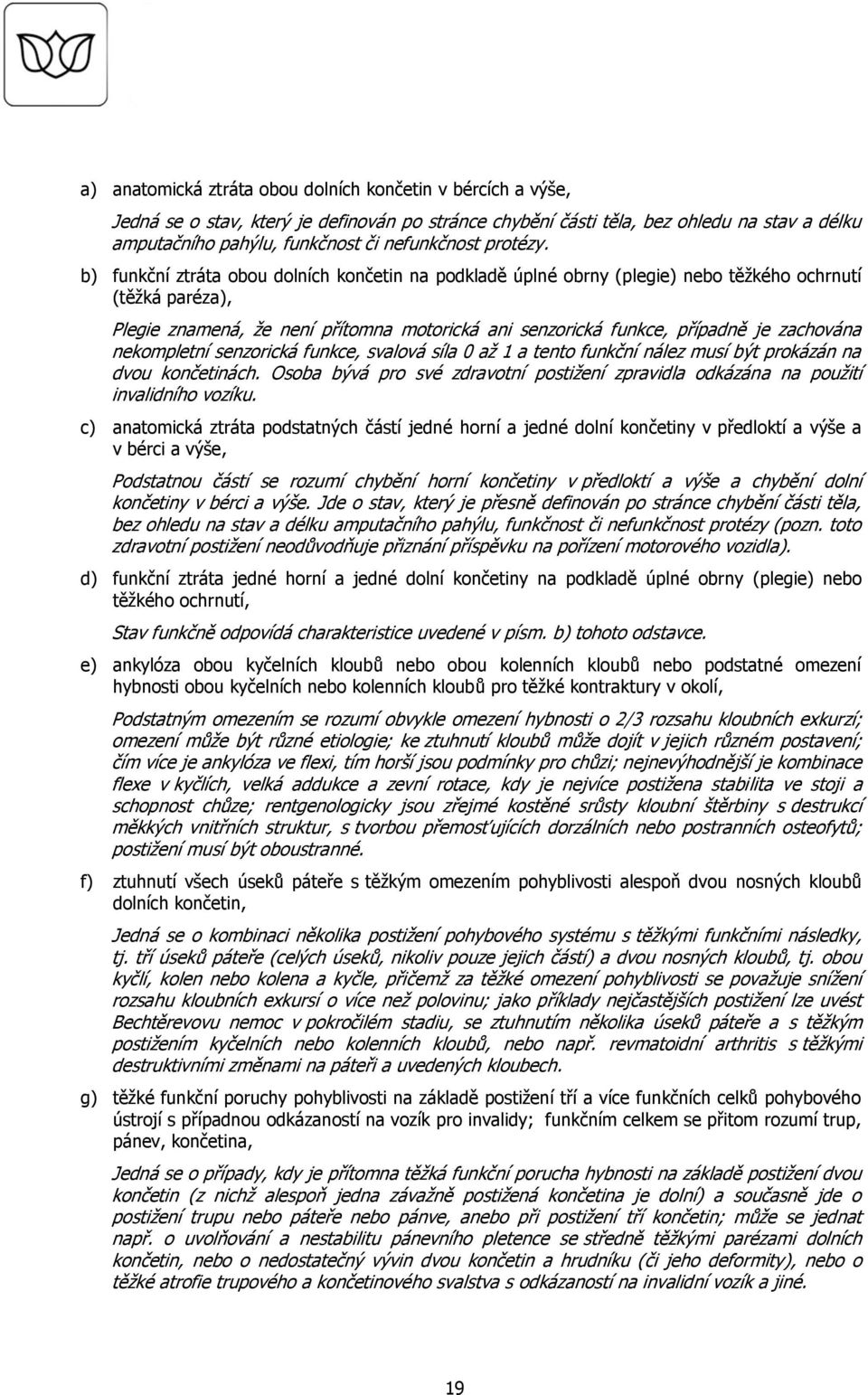 a) anatomická ztráta obou dolních končetin v bércích a výše,

Jedná se o stav, který je definován po stránce chybění části těla, bez ohledu na stav a délku amputačního pahýlu, funkčnost či nefunkčnost protézy.

b) funkční ztráta obou dolních končetin na podkladě úplné obrny (plegie) nebo těžkého ochrnutí (těžká paréza),

Plegie znamená, že není přítomna motorická ani senzorická funkce, případně je zachována nekompletní senzorická funkce, svalová síla 0 až 1 a tento funkční nález musí být prokázán na dvou končetinách. Osoba bývá pro své zdravotní postižení zpravidla odkázána na použití invalidního vozíku.

c) anatomická ztráta podstatných částí jedné horní a jedné dolní končetiny v předloktí a výše a v bérci a výše,

Podstatnou částí se rozumí chybění horní končetiny v předloktí a výše a chybění dolní končetiny v bérci a výše. Jde o stav, který je přesně definován po stránce chybění části těla, bez ohledu na stav a délku amputačního pahýlu, funkčnost či nefunkčnost protézy (pozn. toto zdravotní postižení neodůvodňuje přiznání příspěvku na pořízení motorového vozidla).

d) funkční ztráta jedné horní a jedné dolní končetiny na podkladě úplné obrny (plegie) nebo těžkého ochrnutí,

Stav funkčně odpovídá charakteristice uvedené v písm. b) tohoto odstavce.

e) ankylóza obou kyčelních kloubů nebo obou kolenních kloubů nebo podstatné omezení hybnosti obou kyčelních nebo kolenních kloubů pro těžké kontraktury v okolí,

Podstatným omezením se rozumí obvykle omezení hybnosti o 2/3 rozsahu kloubních exkurzí; omezení může být různé etiologie; ke ztuhnutí kloubů může dojít v jejich různém postavení; čím více je ankylóza ve flexi, tím horší jsou podmínky pro chůzi; nejnevýhodnější je kombinace flexe v kyčlích, velká addukce a zevní rotace, kdy je nejvíce postižena stabilita ve stoji a schopnost chůze; rentgenologicky jsou zřejmé kostěné srůsty kloubní štěrbiny s destrukcí měkkých vnitřních struktur, s tvorbou přemosťujících dorzálních nebo postranních osteofytů; postižení musí být oboustranné.

f) ztuhnutí všech úseků páteře s těžkým omezením pohyblivosti alespoň dvou nosných kloubů dolních končetin,

Jedná se o kombinaci několika postižení pohybového systému s těžkými funkčními následky, tj. tří úseků páteře (celých úseků, nikoliv pouze jejich částí) a dvou nosných kloubů, tj. obou kyčlí, kolen nebo kolena a kyčle, přičemž za těžké omezení pohyblivosti se považuje snížení rozsahu kloubních exkursí o více než polovinu; jako příklady nejčastějších postižení lze uvést Bechtěrevovu nemoc v pokročilém stadiu, se ztuhnutím několika úseků páteře a s těžkým postižením kyčelních nebo kolenních kloubů, nebo např. revmatoidní arthritis s těžkými destruktivními změnami na páteři a uvedených kloubech.

g) těžké funkční poruchy pohyblivosti na základě postižení tří a více funkčních celků pohybového ústrojí s případnou odkázaností na vozík pro invalidy; funkčním celkem se přitom rozumí trup, pánev, končetina,

Jedná se o případy, kdy je přítomna těžká funkční porucha hybnosti na základě postižení dvou končetin (z nichž alespoň jedna závažně postižená končetina je dolní) a současně jde o postižení trupu nebo páteře nebo pánve, anebo při postižení tří končetin; může se jednat např. o uvolňování a nestabilitu pánevního pletence se středně těžkými parézami dolních končetin, nebo o nedostatečný vývin dvou končetin a hrudníku (či jeho deformity), nebo o těžké atrofie trupového a končetinového svalstva s odkázaností na invalidní vozík a jiné.

19